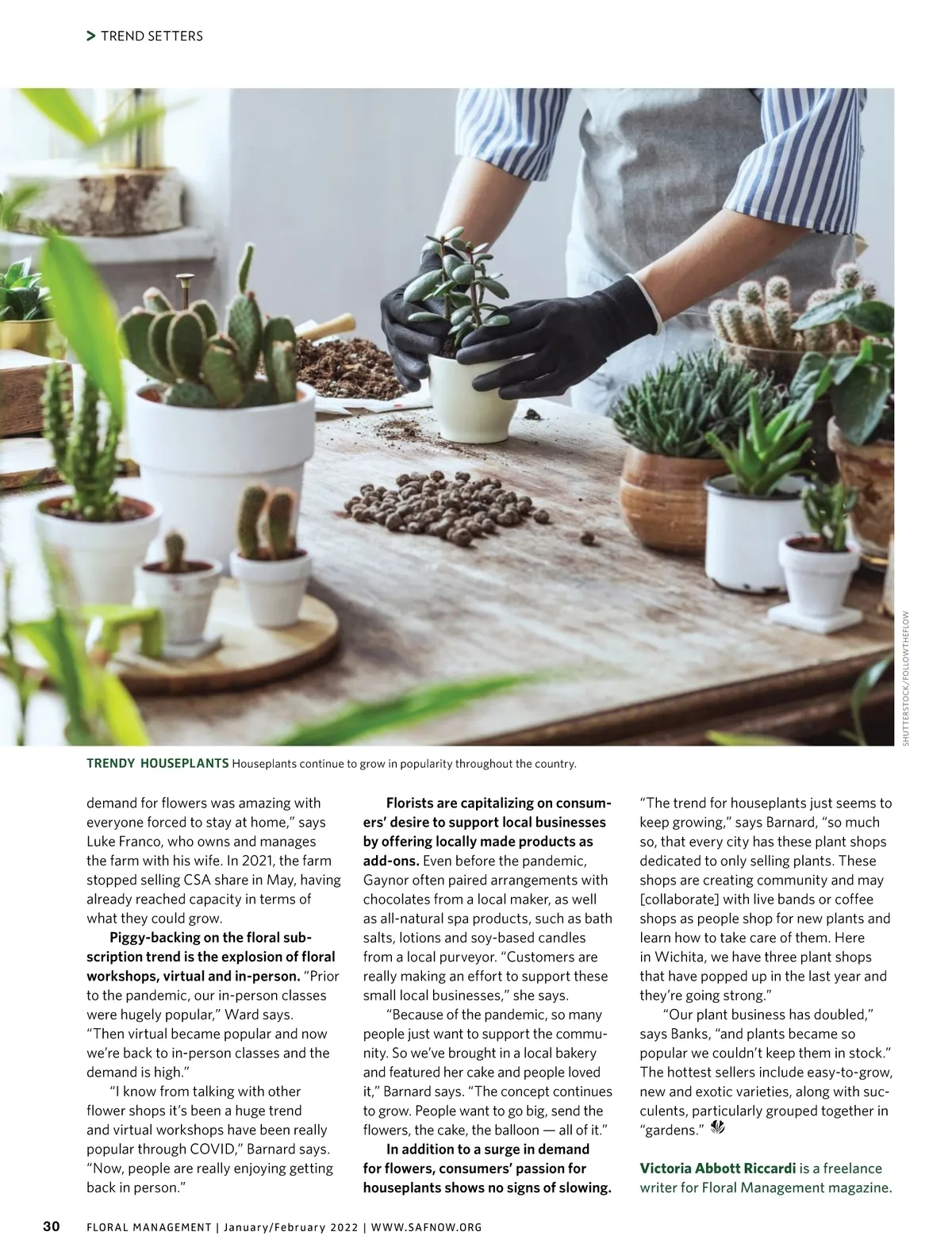 > TREND SETTERS

SHUTTERSTOCK/FOLLOWTHEFLOW

TRENDY HOUSEPLANTS Houseplants continue to grow in popularity throughout the country.

demand for flowers was amazing with everyone forced to stay at home," says Luke Franco, who owns and manages the farm with his wife. In 2021, the farm stopped selling CSA share in May, having already reached capacity in terms of what they could grow.

Piggy-backing on the floral subscription trend is the explosion of floral workshops, virtual and in-person. "Prior to the pandemic, our in-person classes were hugely popular," Ward says. "Then virtual became popular and now we're back to in-person classes and the demand is high."

"I know from talking with other flower shops it's been a huge trend and virtual workshops have been really popular through COVID," Barnard says. "Now, people are really enjoying getting back in person."

Florists are capitalizing on consumers' desire to support local businesses by offering locally made products as add-ons. Even before the pandemic, Gaynor often paired arrangements with chocolates from a local maker, as well as all-natural spa products, such as bath salts, lotions and soy-based candles from a local purveyor. "Customers are really making an effort to support these small local businesses," she says.

"Because of the pandemic, so many people just want to support the community. So we've brought in a local bakery and featured her cake and people loved it," Barnard says. "The concept continues to grow. People want to go big, send the flowers, the cake, the balloon — all of it."

In addition to a surge in demand for flowers, consumers' passion for houseplants shows no signs of slowing.

"The trend for houseplants just seems to keep growing," says Barnard, "so much so, that every city has these plant shops dedicated to only selling plants. These shops are creating community and may [collaborate] with live bands or coffee shops as people shop for new plants and learn how to take care of them. Here in Wichita, we have three plant shops that have popped up in the last year and they're going strong."

"Our plant business has doubled," says Banks, "and plants became so popular we couldn't keep them in stock." The hottest sellers include easy-to-grow, new and exotic varieties, along with succulents, particularly grouped together in "gardens."

Victoria Abbott Riccardi is a freelance writer for Floral Management magazine.

30 FLORAL MANAGEMENT | January/February 2022 | WWW.SAFNOW.ORG